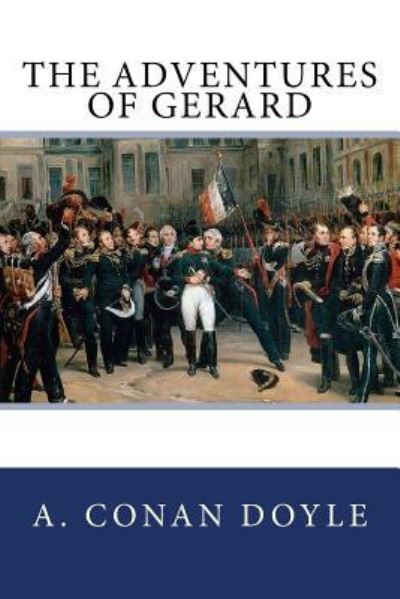 THE ADVENTURES OF GERARD

A. CONAN DOYLE